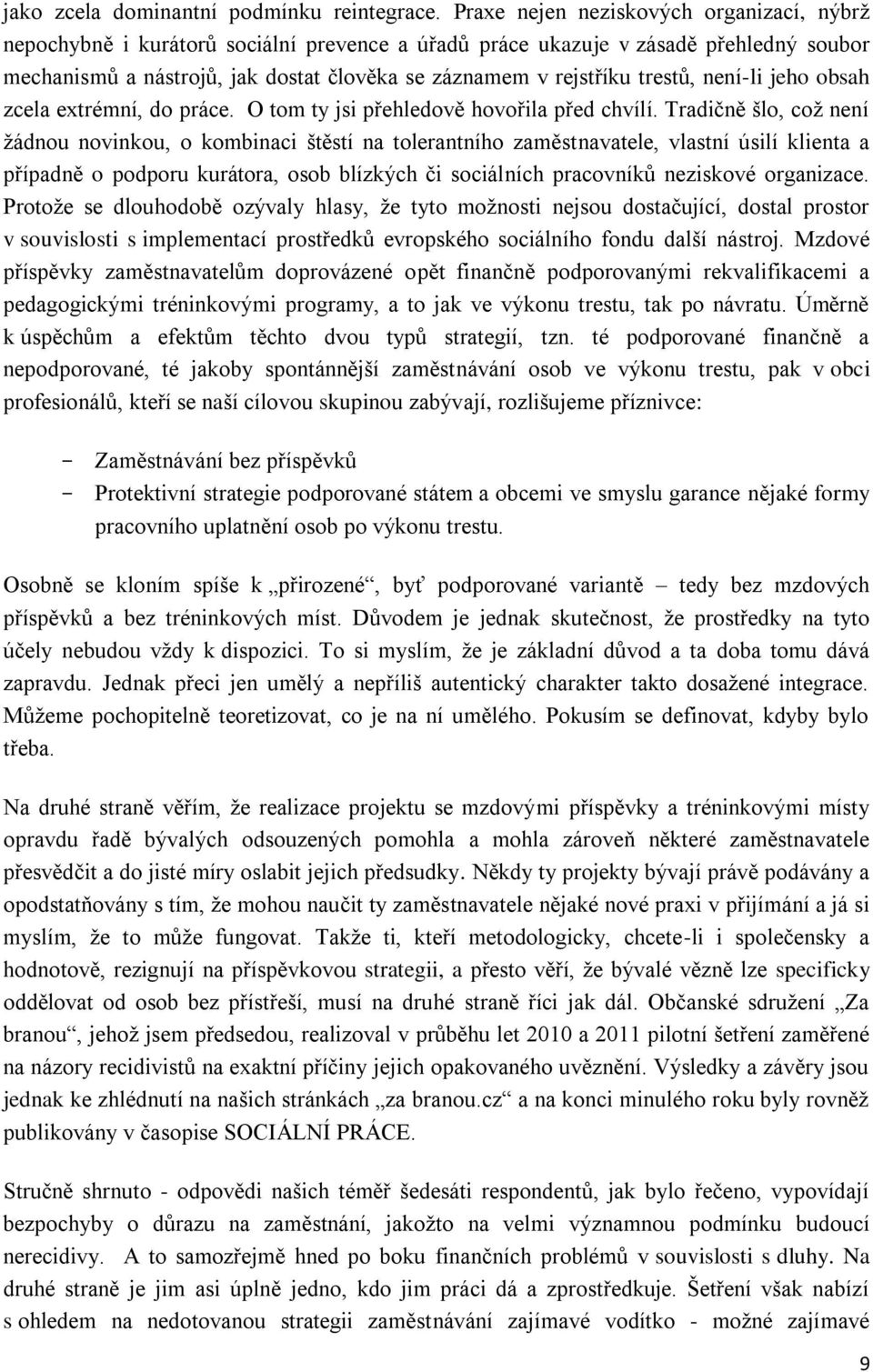 jako zcela dominantní podmínku reintegrace. Praxe nejen neziskových organizací, nýbrž nepochybně i kurátorů sociální prevence a úřadů práce ukazuje v zásadě přehledný soubor mechanismů a nástrojů, jak dostat člověka se záznamem v rejstříku trestů, není-li jeho obsah zcela extrémní, do práce. O tom ty jsi přehledově hovořila před chvílí. Tradičně šlo, což není žádnou novinkou, o kombinaci štěstí na tolerantního zaměstnavatele, vlastní úsilí klienta a případně o podporu kurátora, osob blízkých či sociálních pracovníků neziskové organizace. Protože se dlouhodobě ozývaly hlasy, že tyto možnosti nejsou dostačující, dostal prostor v souvislosti s implementací prostředků evropského sociálního fondu další nástroj. Mzdové příspěvky zaměstnavatelům doprovázené opět finančně podporovanými rekvalifikacemi a pedagogickými tréninkovými programy, a to jak ve výkonu trestu, tak po návratu. Úměrně k úspěchům a efektům těchto dvou typů strategií, tzn. té podporované finančně a nepodporované, té jakoby spontánnější zaměstnávání osob ve výkonu trestu, pak v obci profesionálů, kteří se naší cílovou skupinou zabývají, rozlišujeme příznivce:

- Zaměstnávání bez příspěvků
- Protektivní strategie podporované státem a obcemi ve smyslu garance nějaké formy pracovního uplatnění osob po výkonu trestu.

Osobně se kloním spíše k „přirozené“, byť podporované variantě – tedy bez mzdových příspěvků a bez tréninkových míst. Důvodem je jednak skutečnost, že prostředky na tyto účely nebudou vždy k dispozici. To si myslím, že je základní důvod a ta doba tomu dává zapravdu. Jednak přeci jen umělý a nepříliš autentický charakter takto dosažené integrace. Můžeme pochopitelně teoretizovat, co je na ní umělého. Pokusím se definovat, kdyby bylo třeba.

Na druhé straně věřím, že realizace projektu se mzdovými příspěvky a tréninkovými místy opravdu řadě bývalých odsouzených pomohla a mohla zároveň některé zaměstnavatele přesvědčit a do jisté míry oslabit jejich předsudky. Někdy ty projekty bývají právě podávány a opodstatňovány s tím, že mohou naučit ty zaměstnavatele nějaké nové praxi v přijímání a já si myslím, že to může fungovat. Takže ti, kteří metodologicky, chcete-li i společensky a hodnotově, rezignují na příspěvkovou strategii, a přesto věří, že bývalé vězně lze specificky oddělovat od osob bez přístřeší, musí na druhé straně říci jak dál. Občanské sdružení „Za branou“, jehož jsem předsedou, realizoval v průběhu let 2010 a 2011 pilotní šetření zaměřené na názory recidivistů na exaktní příčiny jejich opakovaného uvěznění. Výsledky a závěry jsou jednak ke zhlédnutí na našich stránkách „za branou.cz“ a na konci minulého roku byly rovněž publikovány v časopise SOCIÁLNÍ PRÁCE.

Stručně shrnuto - odpovědi našich téměř šedesáti respondentů, jak bylo řečeno, vypovídají bezpochyby o důrazu na zaměstnání, jakožto na velmi významnou podmínku budoucí nerecidivy. A to samozřejmě hned po boku finančních problémů v souvislosti s dluhy. Na druhé straně je jim asi úplně jedno, kdo jim práci dá a zprostředkuje. Šetření však nabízí s ohledem na nedotovanou strategii zaměstnávání zajímavé vodítko - možné zajímavé

9